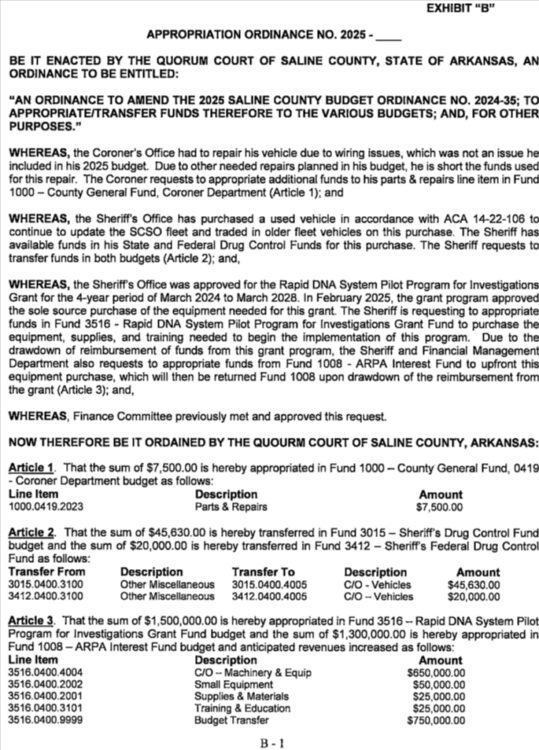 EXHIBIT "B"

APPROPRIATION ORDINANCE NO. 2025 - ____

BE IT ENACTED BY THE QUORUM COURT OF SALINE COUNTY, STATE OF ARKANSAS, AN ORDINANCE TO BE ENTITLED:

"AN ORDINANCE TO AMEND THE 2025 SALINE COUNTY BUDGET ORDINANCE NO. 2024-35; TO APPROPRIATE/TRANSFER FUNDS THEREFORE TO THE VARIOUS BUDGETS; AND, FOR OTHER PURPOSES."

WHEREAS, the Coroner's Office had to repair his vehicle due to wiring issues, which was not an issue he included in his 2025 budget. Due to other needed repairs planned in his budget, he is short the funds used for this repair. The Coroner requests to appropriate additional funds to his parts & repairs line item in Fund 1000 – County General Fund, Coroner Department (Article 1); and

WHEREAS, the Sheriff's Office has purchased a used vehicle in accordance with ACA 14-22-106 to continue to update the SCSO fleet and traded in older fleet vehicles on this purchase. The Sheriff has available funds in his State and Federal Drug Control Funds for this purchase. The Sheriff requests to transfer funds in both budgets (Article 2); and,

WHEREAS, the Sheriff's Office was approved for the Rapid DNA System Pilot Program for Investigations Grant for the 4-year period of March 2024 to March 2028. In February 2025, the grant program approved the sole source purchase of the equipment needed for this grant. The Sheriff is requesting to appropriate funds in Fund 3516 - Rapid DNA System Pilot Program for Investigations Grant Fund to purchase the equipment, supplies, and training needed to begin the implementation of this program. Due to the drawdown of reimbursement of funds from this grant program, the Sheriff and Financial Management Department also requests to appropriate funds from Fund 1008 - ARPA Interest Fund to upfront this equipment purchase, which will then be returned Fund 1008 upon drawdown of the reimbursement from the grant (Article 3); and,

WHEREAS, Finance Committee previously met and approved this request.

NOW THEREFORE BE IT ORDAINED BY THE QUOURM COURT OF SALINE COUNTY, ARKANSAS:

Article 1. That the sum of $7,500.00 is hereby appropriated in Fund 1000 – County General Fund, 0419 - Coroner Department budget as follows:

| Line Item | Description | Amount |
|---|---|---|
| 1000.0419.2023 | Parts & Repairs | $7,500.00 |

Article 2. That the sum of $45,630.00 is hereby transferred in Fund 3015 – Sheriff's Drug Control Fund budget and the sum of $20,000.00 is hereby transferred in Fund 3412 – Sheriff's Federal Drug Control Fund as follows:

| Transfer From | Description | Transfer To | Description | Amount |
|---|---|---|---|---|
| 3015.0400.3100 | Other Miscellaneous | 3015.0400.4005 | C/O - Vehicles | $45,630.00 |
| 3412.0400.3100 | Other Miscellaneous | 3412.0400.4005 | C/O – Vehicles | $20,000.00 |

Article 3. That the sum of $1,500,000.00 is hereby appropriated in Fund 3516 – Rapid DNA System Pilot Program for Investigations Grant Fund budget and the sum of $1,300,000.00 is hereby appropriated in Fund 1008 – ARPA Interest Fund budget and anticipated revenues increased as follows:

| Line Item | Description | Amount |
|---|---|---|
| 3516.0400.4004 | C/O – Machinery & Equip | $650,000.00 |
| 3516.0400.2002 | Small Equipment | $50,000.00 |
| 3516.0400.2001 | Supplies & Materials | $25,000.00 |
| 3516.0400.3101 | Training & Education | $25,000.00 |
| 3516.0400.9999 | Budget Transfer | $750,000.00 |

B - 1